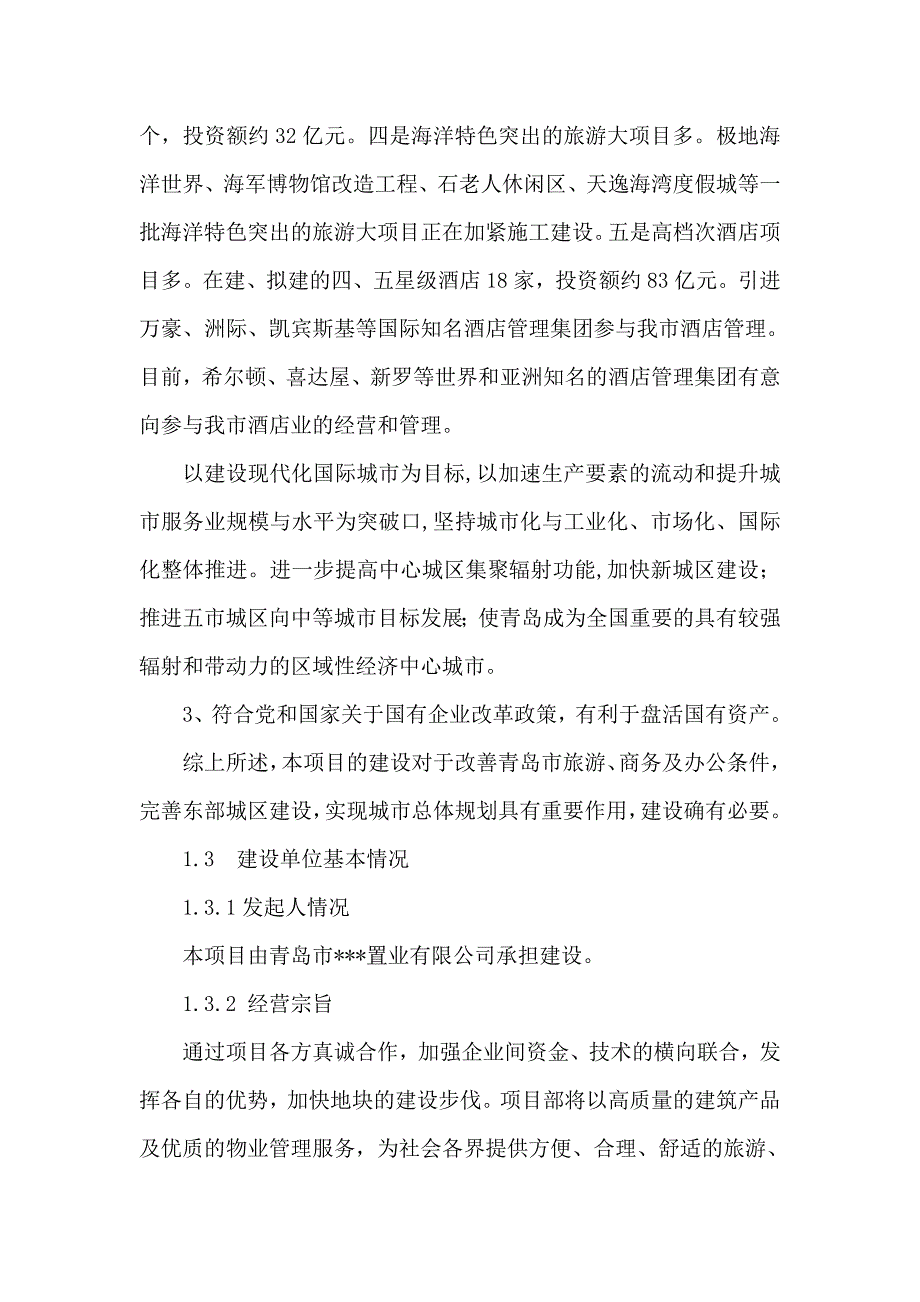 个，投资额约 32 亿元。四是海洋特色突出的旅游大项目多。极地海洋世界、海军博物馆改造工程、石老人休闲区、天逸海湾度假城等一批海洋特色突出的旅游大项目正在加紧施工建设。五是高档次酒店项目多。在建、拟建的四、五星级酒店 18 家，投资额约 83 亿元。引进万豪、洲际、凯宾斯基等国际知名酒店管理集团参与我市酒店管理。目前，希尔顿、喜达屋、新罗等世界和亚洲知名的酒店管理集团有意向参与我市酒店业的经营和管理。

以建设现代化国际城市为目标,以加速生产要素的流动和提升城市服务业规模与水平为突破口,坚持城市化与工业化、市场化、国际化整体推进。进一步提高中心城区集聚辐射功能,加快新城区建设;推进五市城区向中等城市目标发展;使青岛成为全国重要的具有较强辐射和带动力的区域性经济中心城市。

3、符合党和国家关于国有企业改革政策，有利于盘活国有资产。

综上所述,本项目的建设对于改善青岛市旅游、商务及办公条件,完善东部城区建设,实现城市总体规划具有重要作用,建设确有必要。

1.3　建设单位基本情况

1.3.1 发起人情况

本项目由青岛市***置业有限公司承担建设。

1.3.2 经营宗旨

通过项目各方真诚合作，加强企业间资金、技术的横向联合，发挥各自的优势，加快地块的建设步伐。项目部将以高质量的建筑产品及优质的物业管理服务，为社会各界提供方便、合理、舒适的旅游、